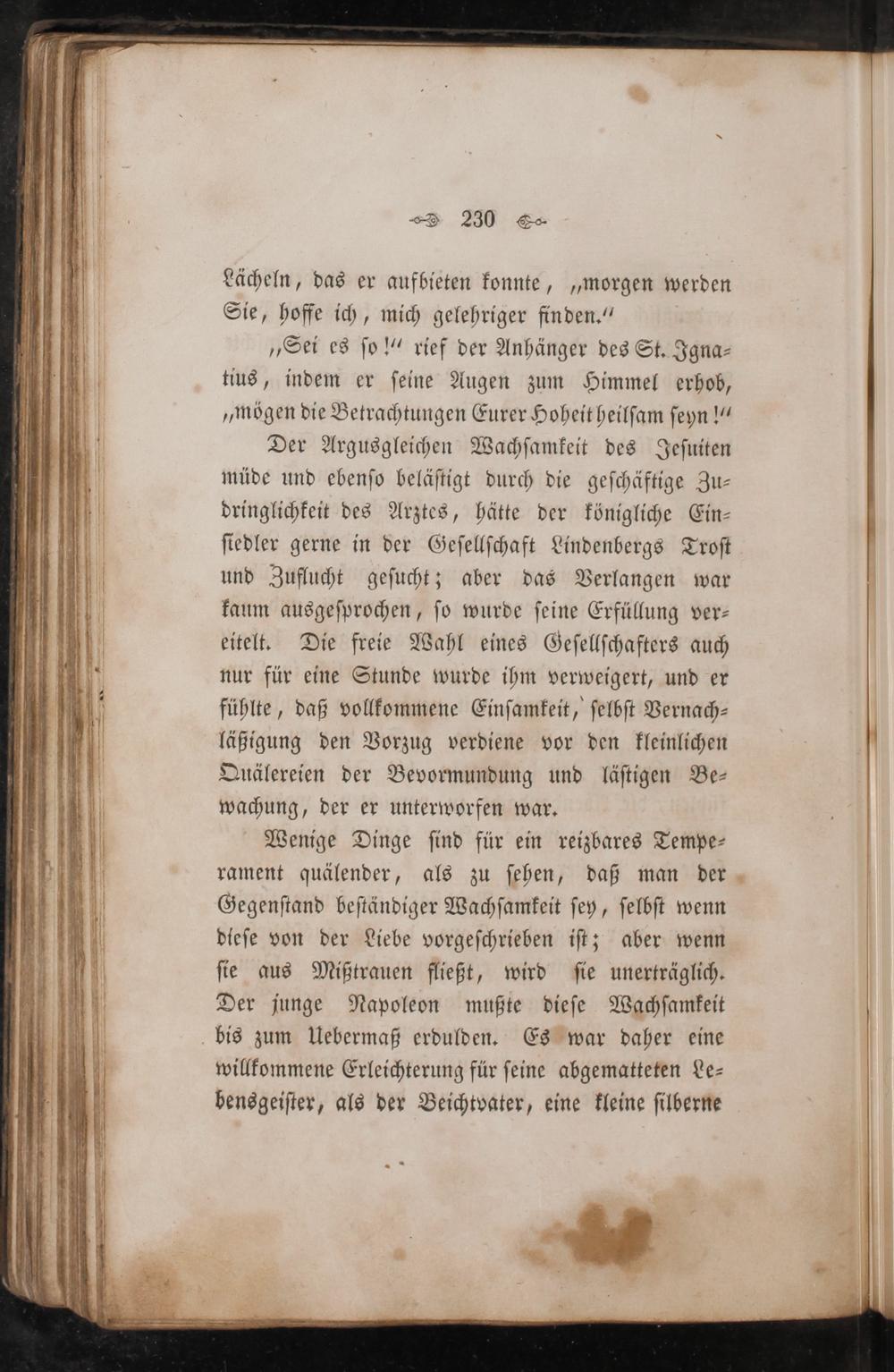 230

Lächeln, das er aufbieten konnte, „morgen werden Sie, hoffe ich, mich gelehriger finden.“

„Sei es so!“ rief der Anhänger des St. Ignatius, indem er seine Augen zum Himmel erhob, „mögen die Betrachtungen Eurer Hoheit heilsam seyn!“

Der Argusgleichen Wachsamkeit des Jesuiten müde und ebenso belästigt durch die geschäftige Zudringlichkeit des Arztes, hätte der königliche Einsiedler gerne in der Gesellschaft Lindenbergs Trost und Zuflucht gesucht; aber das Verlangen war kaum ausgesprochen, so wurde seine Erfüllung vereitelt. Die freie Wahl eines Gesellschafters auch nur für eine Stunde wurde ihm verweigert, und er fühlte, daß vollkommene Einsamkeit, selbst Vernachläßigung den Vorzug verdiene vor den kleinlichen Quälereien der Bevormundung und lästigen Bewachung, der er unterworfen war.

Wenige Dinge sind für ein reizbares Temperament quälender, als zu sehen, daß man der Gegenstand beständiger Wachsamkeit sey, selbst wenn diese von der Liebe vorgeschrieben ist; aber wenn sie aus Mißtrauen fließt, wird sie unerträglich. Der junge Napoleon mußte diese Wachsamkeit bis zum Uebermaß erdulden. Es war daher eine willkommene Erleichterung für seine abgematteten Lebensgeister, als der Beichtvater, eine kleine silberne